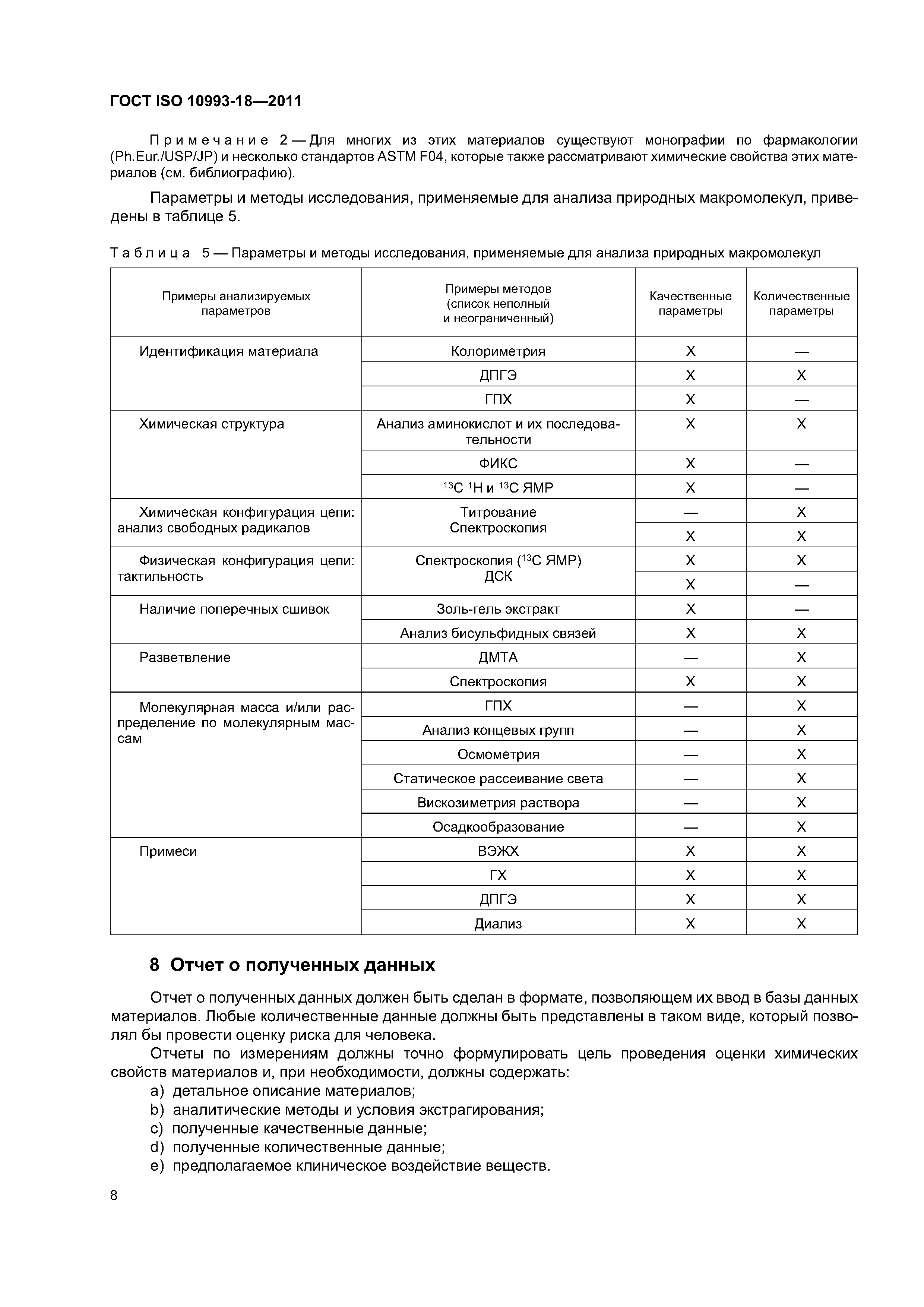 ГОСТ ISO 10993-18—2011

Примечание 2 — Для многих из этих материалов существуют монографии по фармакологии (Ph.Eur./USP/JP) и несколько стандартов ASTM F04, которые также рассматривают химические свойства этих материалов (см. библиографию).

Параметры и методы исследования, применяемые для анализа природных макромолекул, приведены в таблице 5.

Таблица 5 — Параметры и методы исследования, применяемые для анализа природных макромолекул

| Примеры анализируемых параметров | Примеры методов (список неполный и неограниченный) | Качественные параметры | Количественные параметры |
|---|---|---|---|
| Идентификация материала | Колориметрия | X | — |
| | ДПГЭ | X | X |
| | ГПХ | X | — |
| Химическая структура | Анализ аминокислот и их последовательности | X | X |
| | ФИКС | X | — |
| | $^{13}$C $^{1}$H и $^{13}$C ЯМР | X | — |
| Химическая конфигурация цепи: анализ свободных радикалов | Титрование | — | X |
| | Спектроскопия | X | X |
| Физическая конфигурация цепи: тактильность | Спектроскопия ($^{13}$C ЯМР) | X | X |
| | ДСК | X | — |
| Наличие поперечных сшивок | Золь-гель экстракт | X | — |
| | Анализ бисульфидных связей | X | X |
| Разветвление | ДМТА | — | X |
| | Спектроскопия | X | X |
| Молекулярная масса и/или распределение по молекулярным массам | ГПХ | — | X |
| | Анализ концевых групп | — | X |
| | Осмометрия | — | X |
| | Статическое рассеивание света | — | X |
| | Вискозиметрия раствора | — | X |
| | Осадкообразование | — | X |
| Примеси | ВЭЖХ | X | X |
| | ГХ | X | X |
| | ДПГЭ | X | X |
| | Диализ | X | X |

8 Отчет о полученных данных

Отчет о полученных данных должен быть сделан в формате, позволяющем их ввод в базы данных материалов. Любые количественные данные должны быть представлены в таком виде, который позволял бы провести оценку риска для человека.

Отчеты по измерениям должны точно формулировать цель проведения оценки химических свойств материалов и, при необходимости, должны содержать:
a) детальное описание материалов;
b) аналитические методы и условия экстрагирования;
c) полученные качественные данные;
d) полученные количественные данные;
e) предполагаемое клиническое воздействие веществ.

8